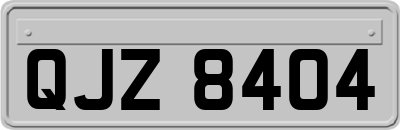 QJZ 8404